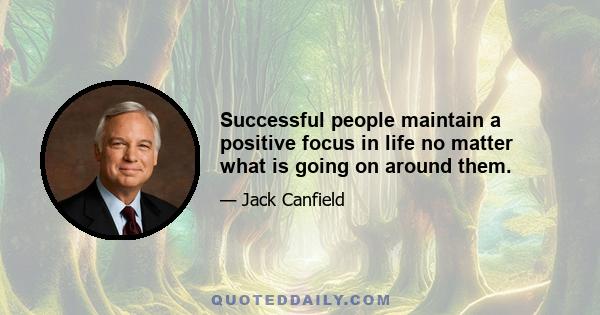 Successful people maintain a positive focus in life no matter what is going on around them.

— Jack Canfield

QUOTEDDAILY.COM